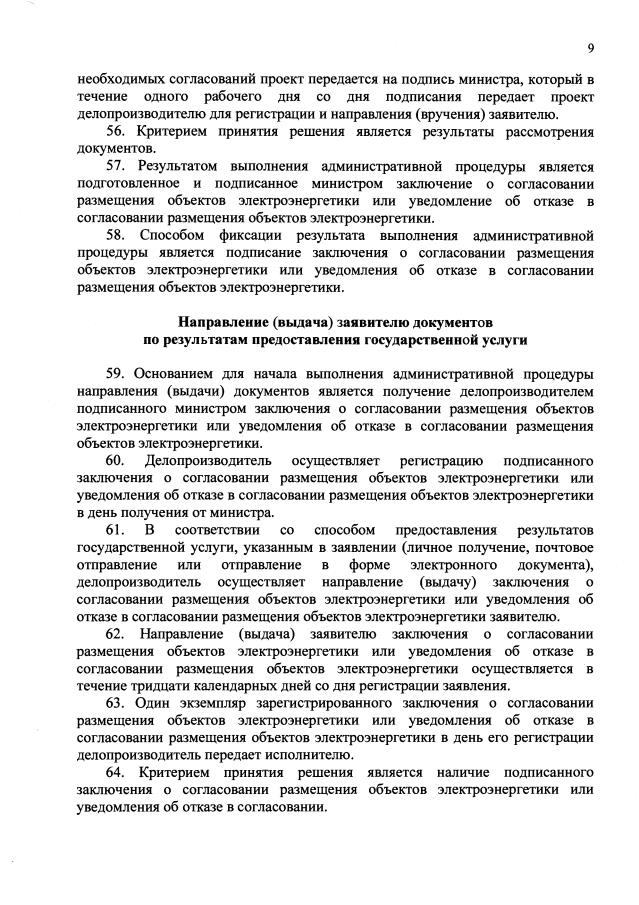 9

необходимых согласований проект передается на подпись министра, который в течение одного рабочего дня со дня подписания передает проект делопроизводителю для регистрации и направления (вручения) заявителю.

56. Критерием принятия решения является результаты рассмотрения документов.

57. Результатом выполнения административной процедуры является подготовленное и подписанное министром заключение о согласовании размещения объектов электроэнергетики или уведомление об отказе в согласовании размещения объектов электроэнергетики.

58. Способом фиксации результата выполнения административной процедуры является подписание заключения о согласовании размещения объектов электроэнергетики или уведомления об отказе в согласовании размещения объектов электроэнергетики.

Направление (выдача) заявителю документов по результатам предоставления государственной услуги

59. Основанием для начала выполнения административной процедуры направления (выдачи) документов является получение делопроизводителем подписанного министром заключения о согласовании размещения объектов электроэнергетики или уведомления об отказе в согласовании размещения объектов электроэнергетики.

60. Делопроизводитель осуществляет регистрацию подписанного заключения о согласовании размещения объектов электроэнергетики или уведомления об отказе в согласовании размещения объектов электроэнергетики в день получения от министра.

61. В соответствии со способом предоставления результатов государственной услуги, указанным в заявлении (личное получение, почтовое отправление или отправление в форме электронного документа), делопроизводитель осуществляет направление (выдачу) заключения о согласовании размещения объектов электроэнергетики или уведомления об отказе в согласовании размещения объектов электроэнергетики заявителю.

62. Направление (выдача) заявителю заключения о согласовании размещения объектов электроэнергетики или уведомления об отказе в согласовании размещения объектов электроэнергетики осуществляется в течение тридцати календарных дней со дня регистрации заявления.

63. Один экземпляр зарегистрированного заключения о согласовании размещения объектов электроэнергетики или уведомления об отказе в согласовании размещения объектов электроэнергетики в день его регистрации делопроизводитель передает исполнителю.

64. Критерием принятия решения является наличие подписанного заключения о согласовании размещения объектов электроэнергетики или уведомления об отказе в согласовании.